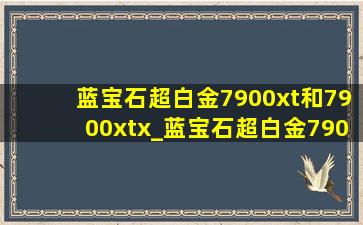 蓝宝石超白金7900xt和7900xtx_蓝宝石超白金790